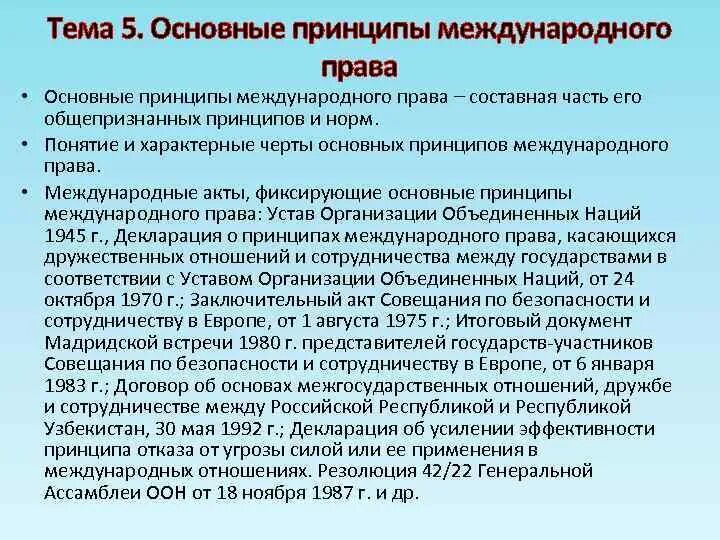 Тема 5. Основные принципы международного права

• Основные принципы международного права – составная часть его общепризнанных принципов и норм.

• Понятие и характерные черты основных принципов международного права.

• Международные акты, фиксирующие основные принципы международного права: Устав Организации Объединенных Наций 1945 г., Декларация о принципах международного права, касающихся дружественных отношений и сотрудничества между государствами в соответствии с Уставом Организации Объединенных Наций, от 24 октября 1970 г.; Заключительный акт Совещания по безопасности и сотрудничеству в Европе, от 1 августа 1975 г.; Итоговый документ Мадридской встречи 1980 г. представителей государств-участников Совещания по безопасности и сотрудничеству в Европе, от 6 января 1983 г.; Договор об основах межгосударственных отношений, дружбе и сотрудничестве между Российской Республикой и Республикой Узбекистан, 30 мая 1992 г.; Декларация об усилении эффективности принципа отказа от угрозы силой или ее применения в международных отношениях. Резолюция 42/22 Генеральной Ассамблеи ООН от 18 ноября 1987 г. и др.